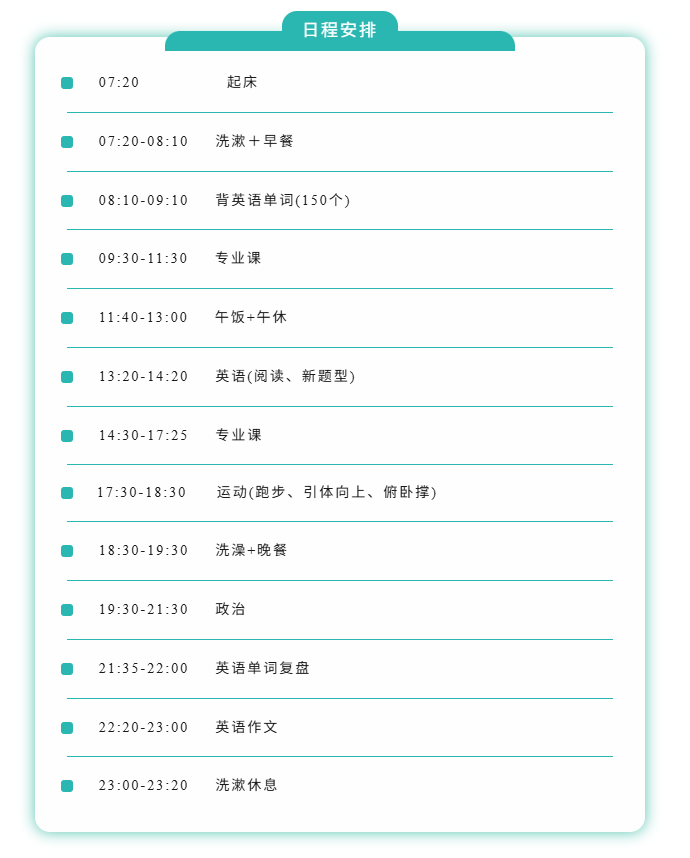 日程安排

07:20 起床

07:20-08:10 洗漱＋早餐

08:10-09:10 背英语单词(150个)

09:30-11:30 专业课

11:40-13:00 午饭+午休

13:20-14:20 英语(阅读、新题型)

14:30-17:25 专业课

17:30-18:30 运动(跑步、引体向上、俯卧撑)

18:30-19:30 洗澡+晚餐

19:30-21:30 政治

21:35-22:00 英语单词复盘

22:20-23:00 英语作文

23:00-23:20 洗漱休息